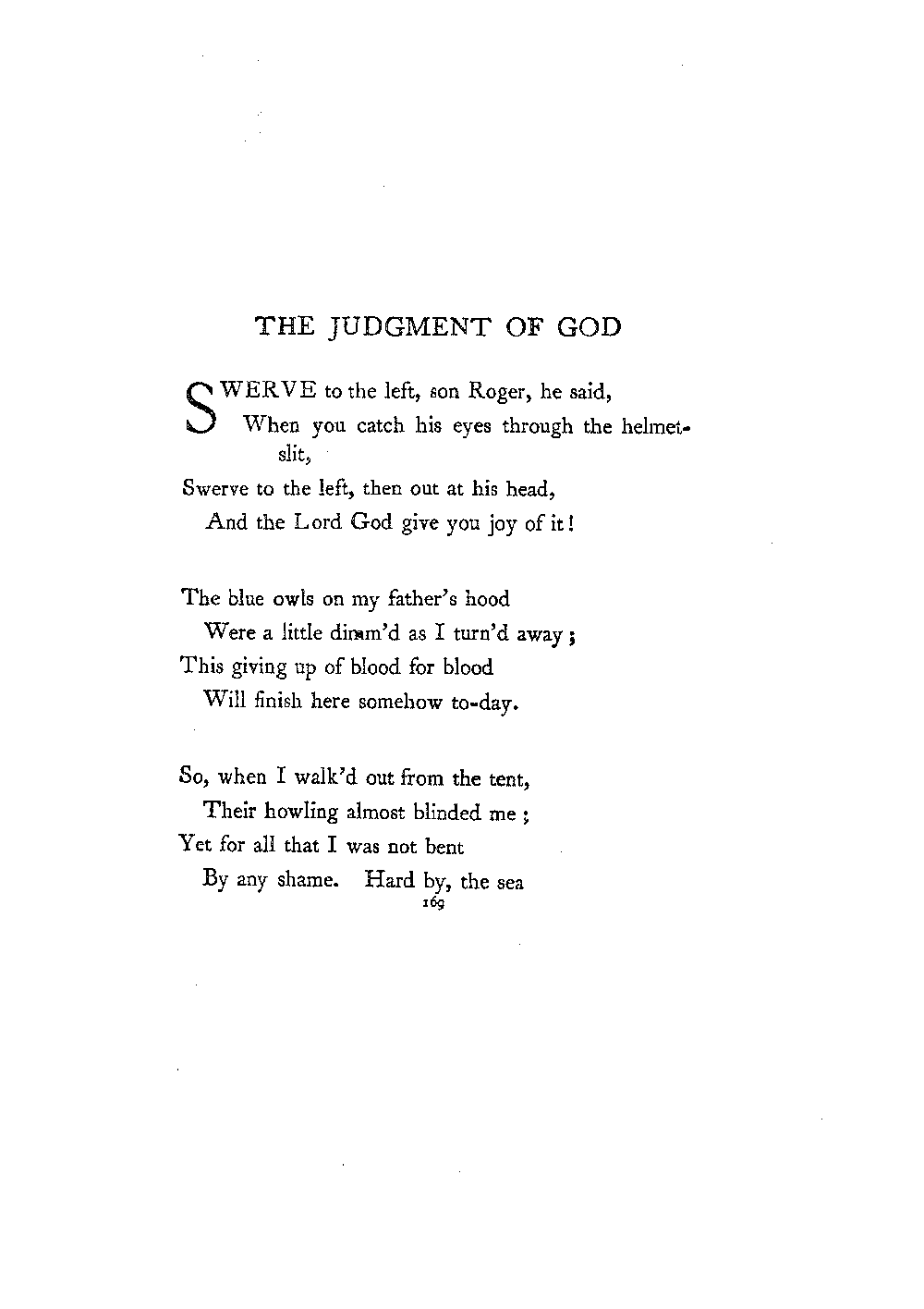 THE JUDGMENT OF GOD

SWERVE to the left, son Roger, he said,
When you catch his eyes through the helmet-slit,
Swerve to the left, then out at his head,
And the Lord God give you joy of it!

The blue owls on my father's hood
Were a little dimm'd as I turn'd away;
This giving up of blood for blood
Will finish here somehow to-day.

So, when I walk'd out from the tent,
Their howling almost blinded me;
Yet for all that I was not bent
By any shame. Hard by, the sea

169